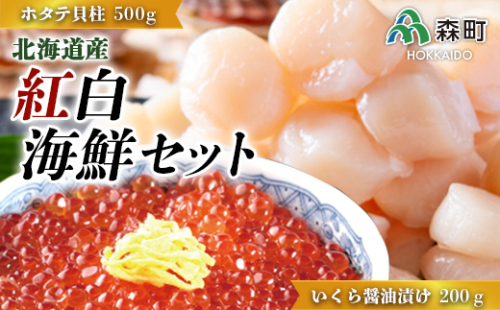 ホタテ貝柱 500g

森町
HOKKAIDO

北海道産

紅白
海鮮セット

いくら醤油漬け 200g